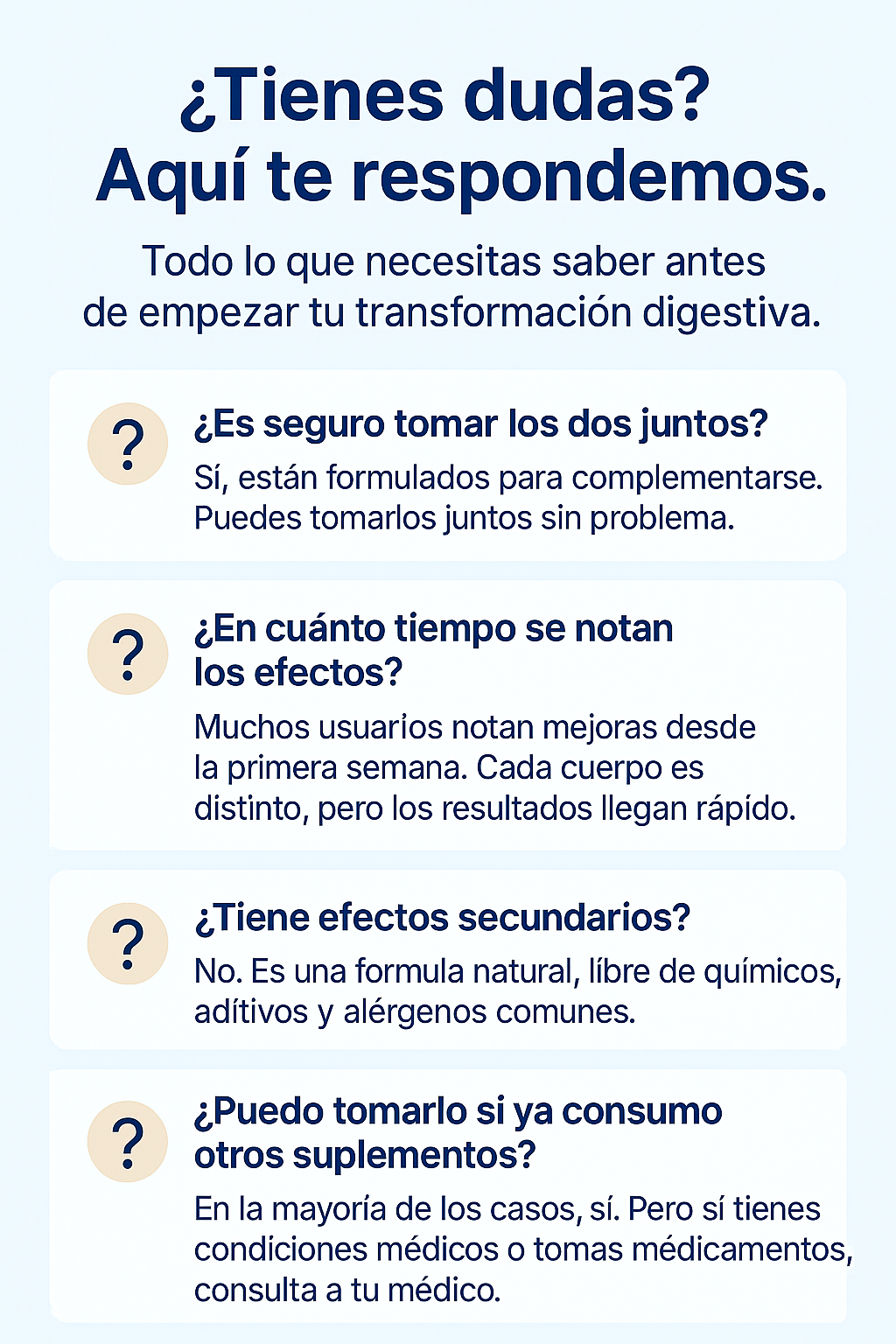 ¿Tienes dudas?
Aquí te respondemos.

Todo lo que necesitas saber antes de empezar tu transformación digestiva.

?
¿Es seguro tomar los dos juntos?
Sí, están formulados para complementarse. Puedes tomarlos juntos sin problema.

?
¿En cuánto tiempo se notan los efectos?
Muchos usuarios notan mejoras desde la primera semana. Cada cuerpo es distinto, pero los resultados llegan rápido.

?
¿Tiene efectos secundarios?
No. Es una formula natural, líbre de químicos, adítivos y alérgenos comunes.

?
¿Puedo tomarlo si ya consumo otros suplementos?
En la mayoría de los casos, sí. Pero sí tienes condiciones médicos o tomas médicamentos, consulta a tu médico.